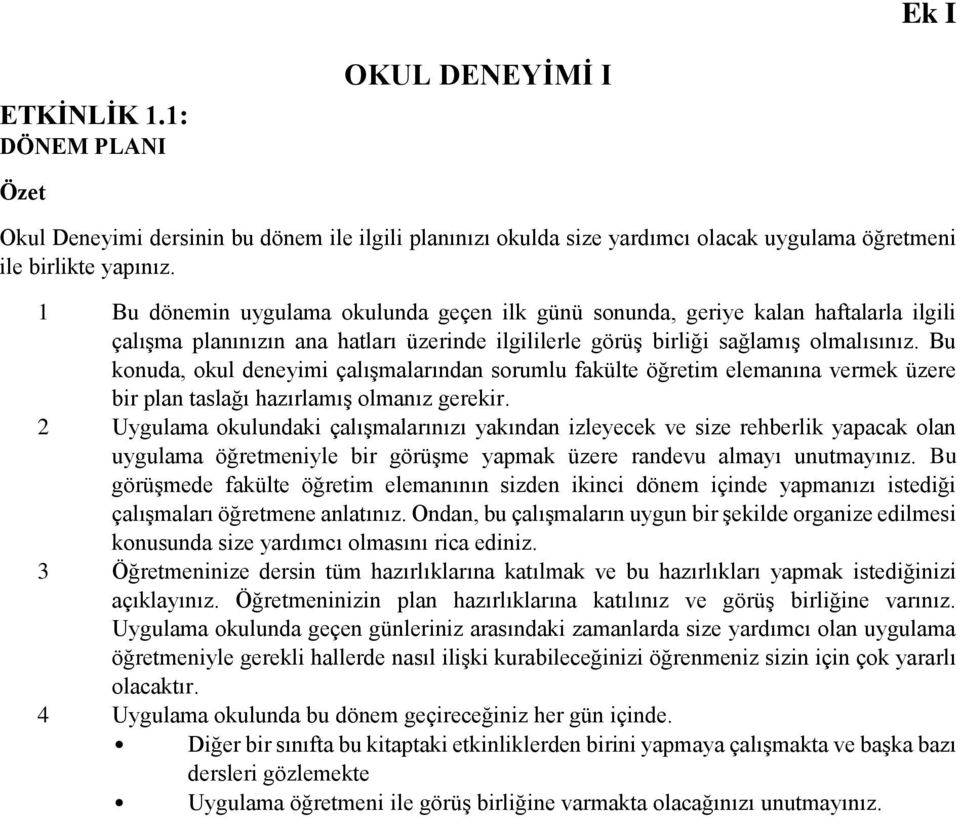 Ek I

OKUL DENEYİMİ I

ETKİNLİK 1.1:
DÖNEM PLANI

Özet

Okul Deneyimi dersinin bu dönem ile ilgili planınızı okulda size yardımcı olacak uygulama öğretmeni ile birlikte yapınız.

1 Bu dönemin uygulama okulunda geçen ilk günü sonunda, geriye kalan haftalarla ilgili çalışma planınızın ana hatları üzerinde ilgililerle görüş birliği sağlamış olmalısınız. Bu konuda, okul deneyimi çalışmalarından sorumlu fakülte öğretim elemanına vermek üzere bir plan taslağı hazırlamış olmanız gerekir.

2 Uygulama okulundaki çalışmalarınızı yakından izleyecek ve size rehberlik yapacak olan uygulama öğretmeniyle bir görüşme yapmak üzere randevu almayı unutmayınız. Bu görüşmede fakülte öğretim elemanının sizden ikinci dönem içinde yapmanızı istediği çalışmaları öğretmene anlatınız. Ondan, bu çalışmaların uygun bir şekilde organize edilmesi konusunda size yardımcı olmasını rica ediniz.

3 Öğretmeninize dersin tüm hazırlıklarına katılmak ve bu hazırlıkları yapmak istediğinizi açıklayınız. Öğretmeninizin plan hazırlıklarına katılınız ve görüş birliğine varınız. Uygulama okulunda geçen günleriniz arasındaki zamanlarda size yardımcı olan uygulama öğretmeniyle gerekli hallerde nasıl ilişki kurabileceğinizi öğrenmeniz sizin için çok yararlı olacaktır.

4 Uygulama okulunda bu dönem geçireceğiniz her gün içinde.

• Diğer bir sınıfta bu kitaptaki etkinliklerden birini yapmaya çalışmakta ve başka bazı dersleri gözlemekte

• Uygulama öğretmeni ile görüş birliğine varmakta olacağınızı unutmayınız.